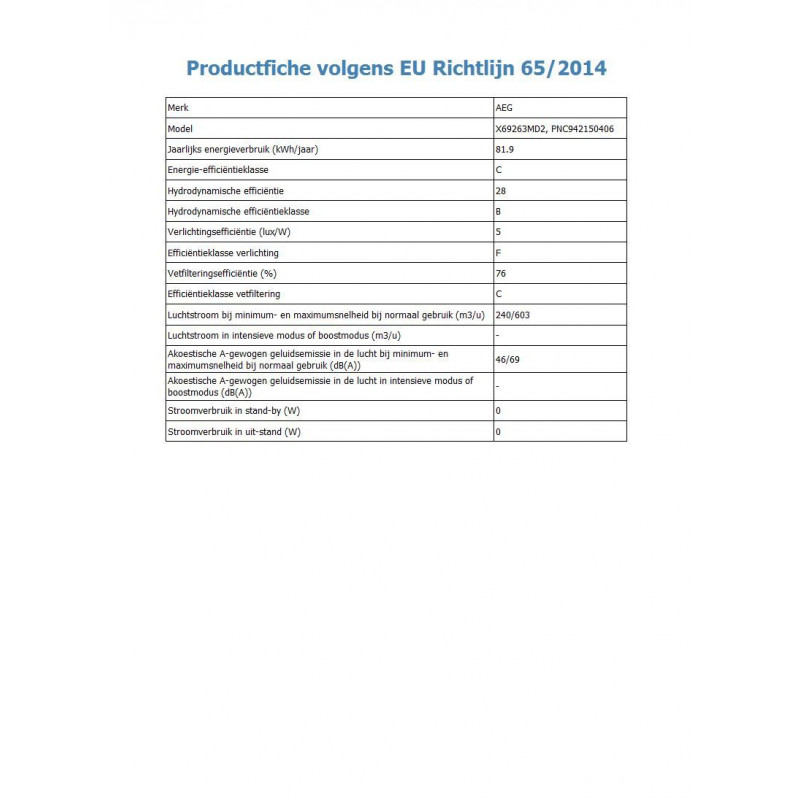 Productfiche volgens EU Richtlijn 65/2014

| Merk | AEG |
|---|---|
| Model | X69263MD2, PNC942150406 |
| Jaarlijks energieverbruik (kWh/jaar) | 81.9 |
| Energie-efficiëntieklasse | C |
| Hydrodynamische efficiëntie | 28 |
| Hydrodynamische efficiëntieklasse | B |
| Verlichtingsefficiëntie (lux/W) | 5 |
| Efficiëntieklasse verlichting | F |
| Vetfilteringsefficiëntie (%) | 76 |
| Efficiëntieklasse vetfiltering | C |
| Luchtstroom bij minimum- en maximumsnelheid bij normaal gebruik (m3/u) | 240/603 |
| Luchtstroom in intensieve modus of boostmodus (m3/u) | - |
| Akoestische A-gewogen geluidsemissie in de lucht bij minimum- en maximumsnelheid bij normaal gebruik (dB(A)) | 46/69 |
| Akoestische A-gewogen geluidsemissie in de lucht in intensieve modus of boostmodus (dB(A)) | - |
| Stroomverbruik in stand-by (W) | 0 |
| Stroomverbruik in uit-stand (W) | 0 |